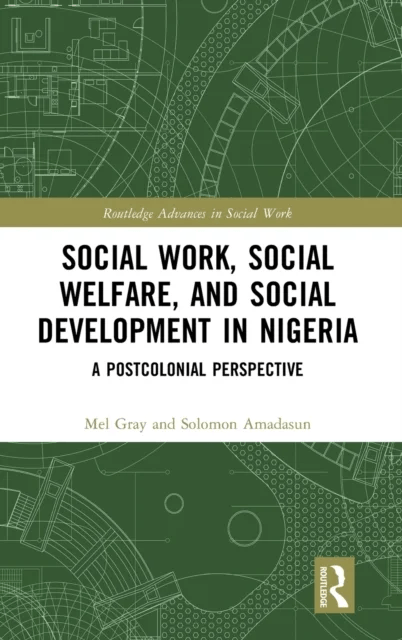 Routledge Advances in Social Work

SOCIAL WORK, SOCIAL WELFARE, AND SOCIAL DEVELOPMENT IN NIGERIA

A POSTCOLONIAL PERSPECTIVE

Mel Gray and Solomon Amadasun

ROUTLEDGE